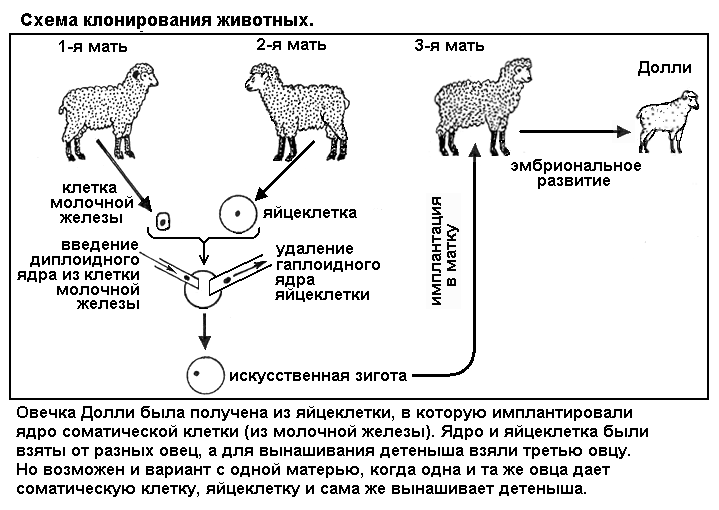 Схема клонирования животных.

1-я мать

2-я мать

3-я мать

Долли

клетка молочной железы

яйцеклетка

введение диплоидного ядра из клетки молочной железы

удаление гаплоидного ядра яйцеклетки

искусственная зигота

имплантация в матку

эмбриональное развитие

Овечка Долли была получена из яйцеклетки, в которую имплантировали ядро соматической клетки (из молочной железы). Ядро и яйцеклетка были взяты от разных овец, а для вынашивания детеныша взяли третью овцу. Но возможен и вариант с одной матерью, когда одна и та же овца дает соматическую клетку, яйцеклетку и сама же вынашивает детеныша.